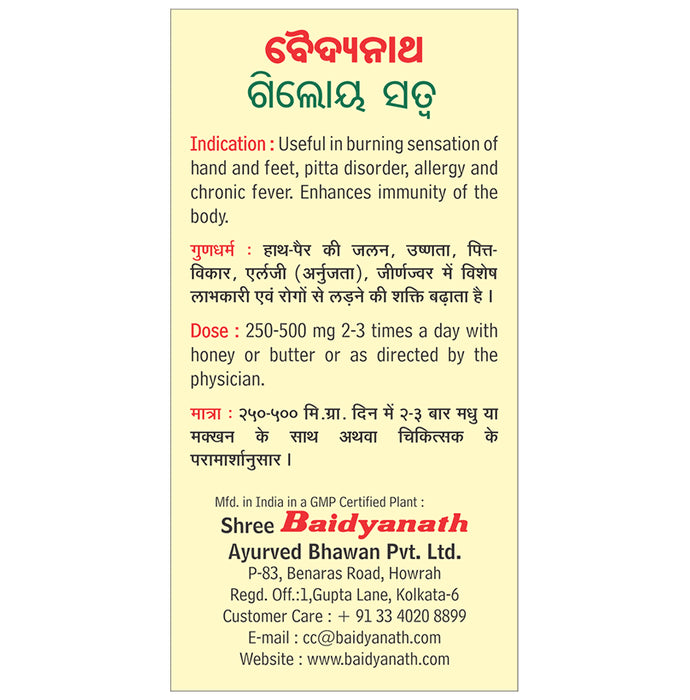 ବୈଦ୍ୟନାଥ
ଗିଲୋୟ ସତ୍ୱ

Indication : Useful in burning sensation of hand and feet, pitta disorder, allergy and chronic fever. Enhances immunity of the body.

गुणधर्म : हाथ-पैर की जलन, उष्णता, पित्त-विकार, एर्लजी (अर्नुजता), जीर्णज्वर में विशेष लाभकारी एवं रोगों से लड़ने की शक्ति बढ़ाता है।

Dose : 250-500 mg 2-3 times a day with honey or butter or as directed by the physician.

मात्रा : २५०-५०० मि.ग्रा. दिन में २-३ बार मधु या मक्खन के साथ अथवा चिकित्सक के परामार्शानुसार।

Mfd. in India in a GMP Certified Plant :
Shree Baidyanath
Ayurved Bhawan Pvt. Ltd.
P-83, Benaras Road, Howrah
Regd. Off.:1,Gupta Lane, Kolkata-6
Customer Care : + 91 33 4020 8899
E-mail : cc@baidyanath.com
Website : www.baidyanath.com